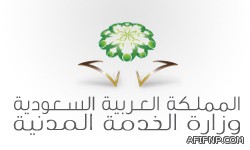 المملكة العربية السعودية
وزارة الخدمة المدنية

AFIFNP.COM